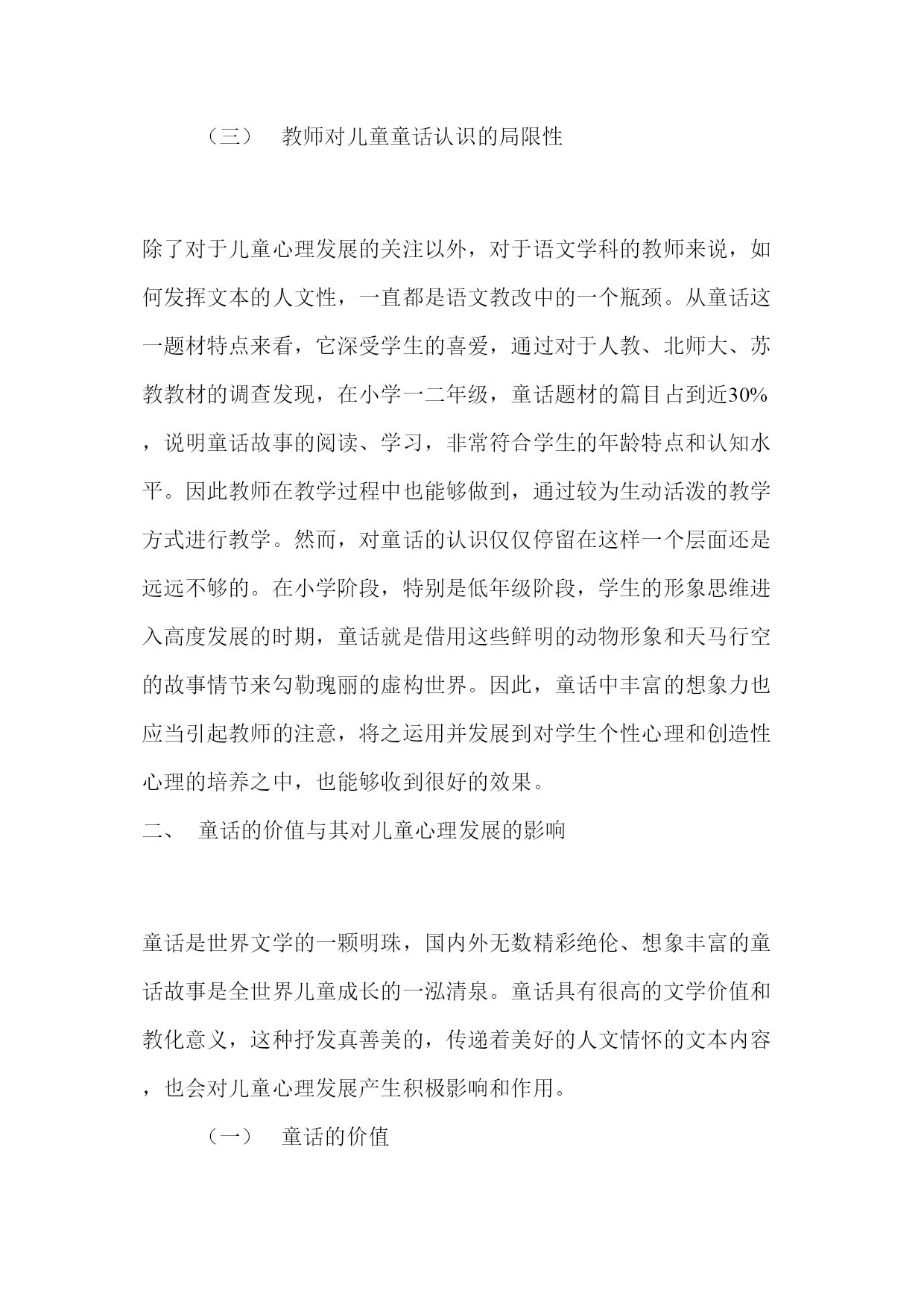 （三） 教师对儿童童话认识的局限性

除了对于儿童心理发展的关注以外，对于语文学科的教师来说，如何发挥文本的人文性，一直都是语文教改中的一个瓶颈。从童话这一题材特点来看，它深受学生的喜爱，通过对于人教、北师大、苏教教材的调查发现，在小学一二年级，童话题材的篇目占到近30%，说明童话故事的阅读、学习，非常符合学生的年龄特点和认知水平。因此教师在教学过程中也能够做到，通过较为生动活泼的教学方式进行教学。然而，对童话的认识仅仅停留在这样一个层面还是远远不够的。在小学阶段，特别是低年级阶段，学生的形象思维进入高度发展的时期，童话就是借用这些鲜明的动物形象和天马行空的故事情节来勾勒瑰丽的虚构世界。因此，童话中丰富的想象力也应当引起教师的注意，将之运用并发展到对学生个性心理和创造性心理的培养之中，也能够收到很好的效果。

二、 童话的价值与其对儿童心理发展的影响

童话是世界文学的一颗明珠，国内外无数精彩绝伦、想象丰富的童话故事是全世界儿童成长的一泓清泉。童话具有很高的文学价值和教化意义，这种抒发真善美的，传递着美好的人文情怀的文本内容，也会对儿童心理发展产生积极影响和作用。

（一） 童话的价值